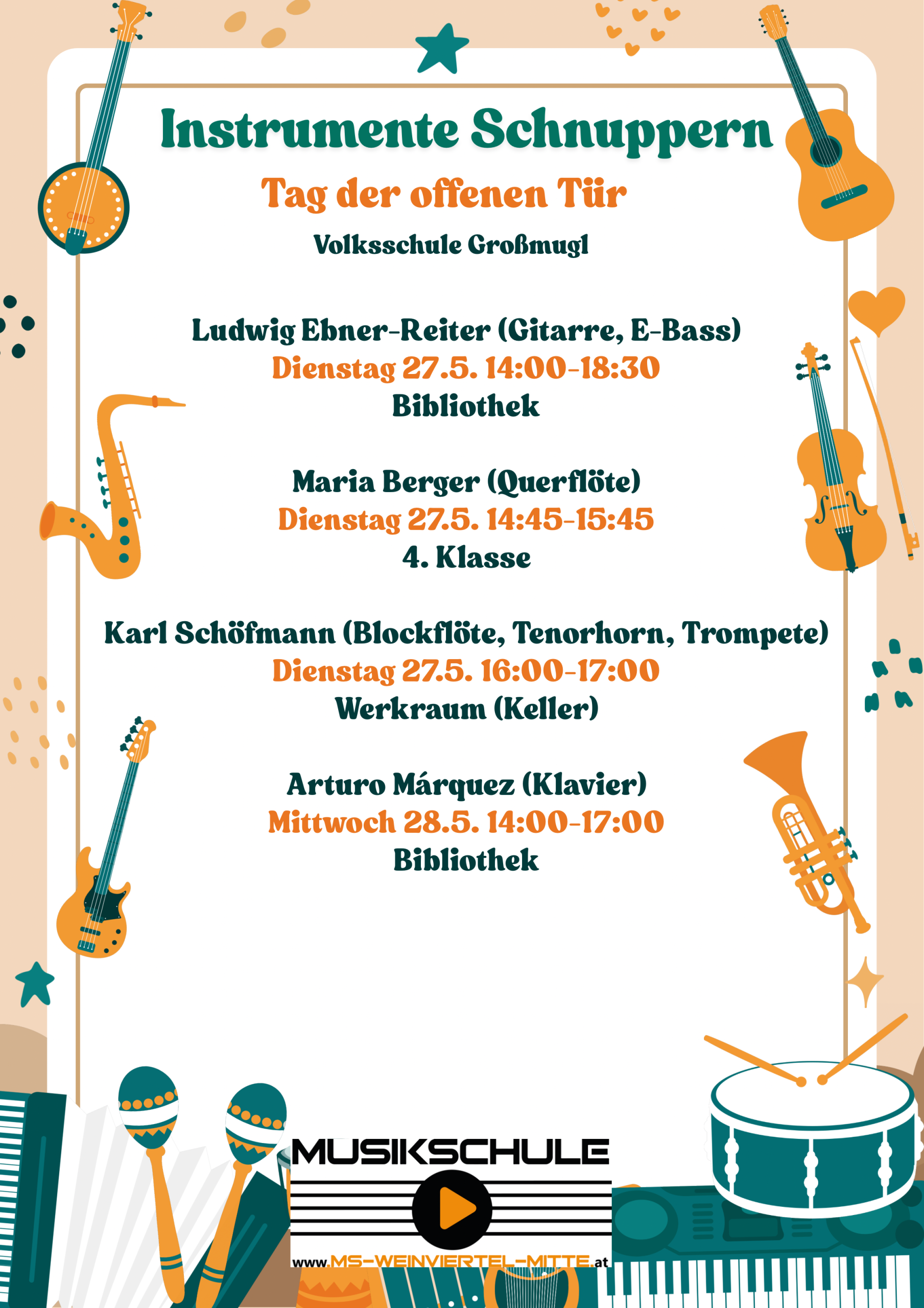 Instrumente Schnuppern

Tag der offenen Tür

Volksschule Großmugl

Ludwig Ebner-Reiter (Gitarre, E-Bass)
Dienstag 27.5. 14:00-18:30
Bibliothek

Maria Berger (Querflöte)
Dienstag 27.5. 14:45-15:45
4. Klasse

Karl Schöfmann (Blockflöte, Tenorhorn, Trompete)
Dienstag 27.5. 16:00-17:00
Werkraum (Keller)

Arturo Márquez (Klavier)
Mittwoch 28.5. 14:00-17:00
Bibliothek

MUSIKSCHULE
www.MS-WEINVIERTEL-MITTE.at